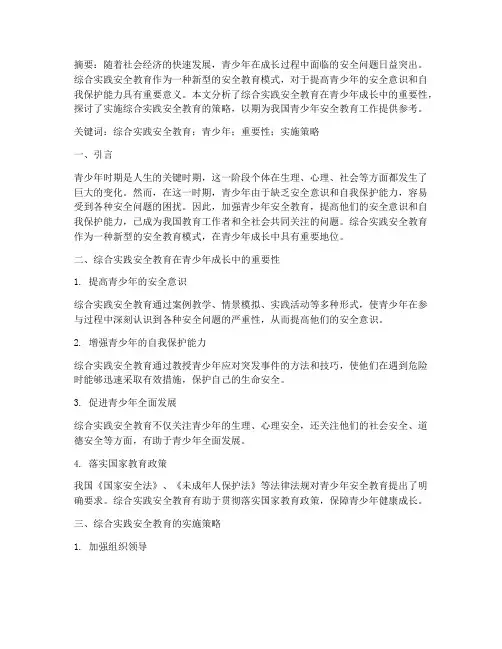 摘要：随着社会经济的快速发展，青少年在成长过程中面临的安全问题日益突出。综合实践安全教育作为一种新型的安全教育模式，对于提高青少年的安全意识和自我保护能力具有重要意义。本文分析了综合实践安全教育在青少年成长中的重要性，探讨了实施综合实践安全教育的策略，以期为我国青少年安全教育工作提供参考。

关键词：综合实践安全教育；青少年；重要性；实施策略

一、引言

青少年时期是人生的关键时期，这一阶段个体在生理、心理、社会等方面都发生了巨大的变化。然而，在这一时期，青少年由于缺乏安全意识和自我保护能力，容易受到各种安全问题的困扰。因此，加强青少年安全教育，提高他们的安全意识和自我保护能力，已成为我国教育工作者和全社会共同关注的问题。综合实践安全教育作为一种新型的安全教育模式，在青少年成长中具有重要地位。

二、综合实践安全教育在青少年成长中的重要性

1. 提高青少年的安全意识

综合实践安全教育通过案例教学、情景模拟、实践活动等多种形式，使青少年在参与过程中深刻认识到各种安全问题的严重性，从而提高他们的安全意识。

2. 增强青少年的自我保护能力

综合实践安全教育通过教授青少年应对突发事件的方法和技巧，使他们在遇到危险时能够迅速采取有效措施，保护自己的生命安全。

3. 促进青少年全面发展

综合实践安全教育不仅关注青少年的生理、心理安全，还关注他们的社会安全、道德安全等方面，有助于青少年全面发展。

4. 落实国家教育政策

我国《国家安全法》、《未成年人保护法》等法律法规对青少年安全教育提出了明确要求。综合实践安全教育有助于贯彻落实国家教育政策，保障青少年健康成长。

三、综合实践安全教育的实施策略

1. 加强组织领导